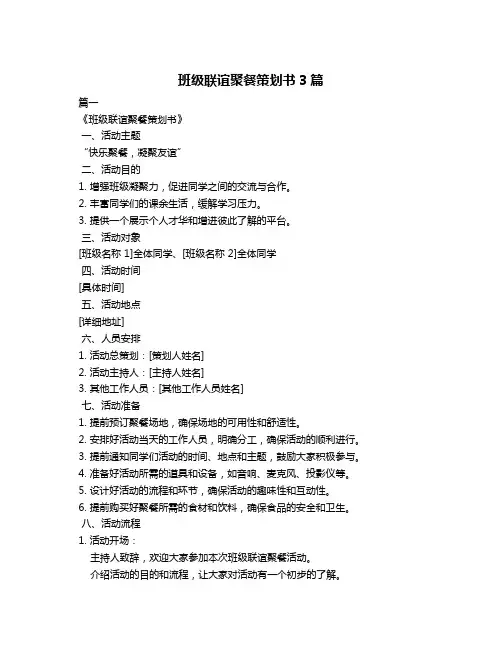 班级联谊聚餐策划书 3 篇

篇一

《班级联谊聚餐策划书》

一、活动主题

“快乐聚餐，凝聚友谊”

二、活动目的

1. 增强班级凝聚力，促进同学之间的交流与合作。

2. 丰富同学们的课余生活，缓解学习压力。

3. 提供一个展示个人才华和增进彼此了解的平台。

三、活动对象

[班级名称 1]全体同学、[班级名称 2]全体同学

四、活动时间

[具体时间]

五、活动地点

[详细地址]

六、人员安排

1. 活动总策划：[策划人姓名]

2. 活动主持人：[主持人姓名]

3. 其他工作人员：[其他工作人员姓名]

七、活动准备

1. 提前预订聚餐场地，确保场地的可用性和舒适性。

2. 安排好活动当天的工作人员，明确分工，确保活动的顺利进行。

3. 提前通知同学们活动的时间、地点和主题，鼓励大家积极参与。

4. 准备好活动所需的道具和设备，如音响、麦克风、投影仪等。

5. 设计好活动的流程和环节，确保活动的趣味性和互动性。

6. 提前购买好聚餐所需的食材和饮料，确保食品的安全和卫生。

八、活动流程

1. 活动开场：

主持人致辞，欢迎大家参加本次班级联谊聚餐活动。

介绍活动的目的和流程，让大家对活动有一个初步的了解。